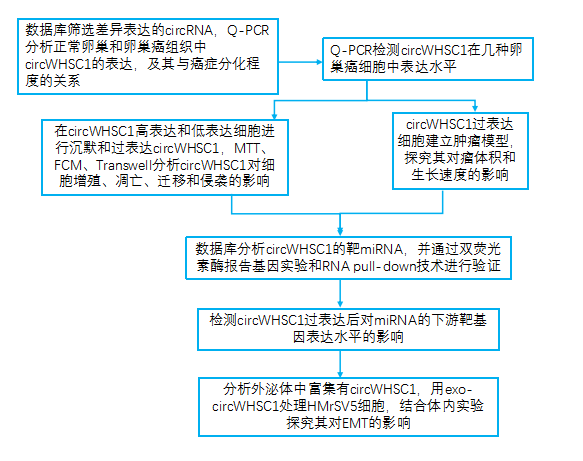 数据库筛选差异表达的circRNA，Q-PCR分析正常卵巢和卵巢癌组织中circWHSC1的表达，及其与癌症分化程度的关系

Q-PCR检测circWHSC1在几种卵巢癌细胞中表达水平

在circWHSC1高表达和低表达细胞进行沉默和过表达circWHSC1，MTT、FCM、Transwell分析circWHSC1对细胞增殖、凋亡、迁移和侵袭的影响

circWHSC1过表达细胞建立肿瘤模型，探究其对瘤体积和生长速度的影响

数据库分析circWHSC1的靶miRNA，并通过双荧光素酶报告基因实验和RNA pull-down技术进行验证

检测circWHSC1过表达后对miRNA的下游靶基因表达水平的影响

分析外泌体中富集有circWHSC1，用exo-circWHSC1处理HMrSV5细胞，结合体内实验探究其对EMT的影响